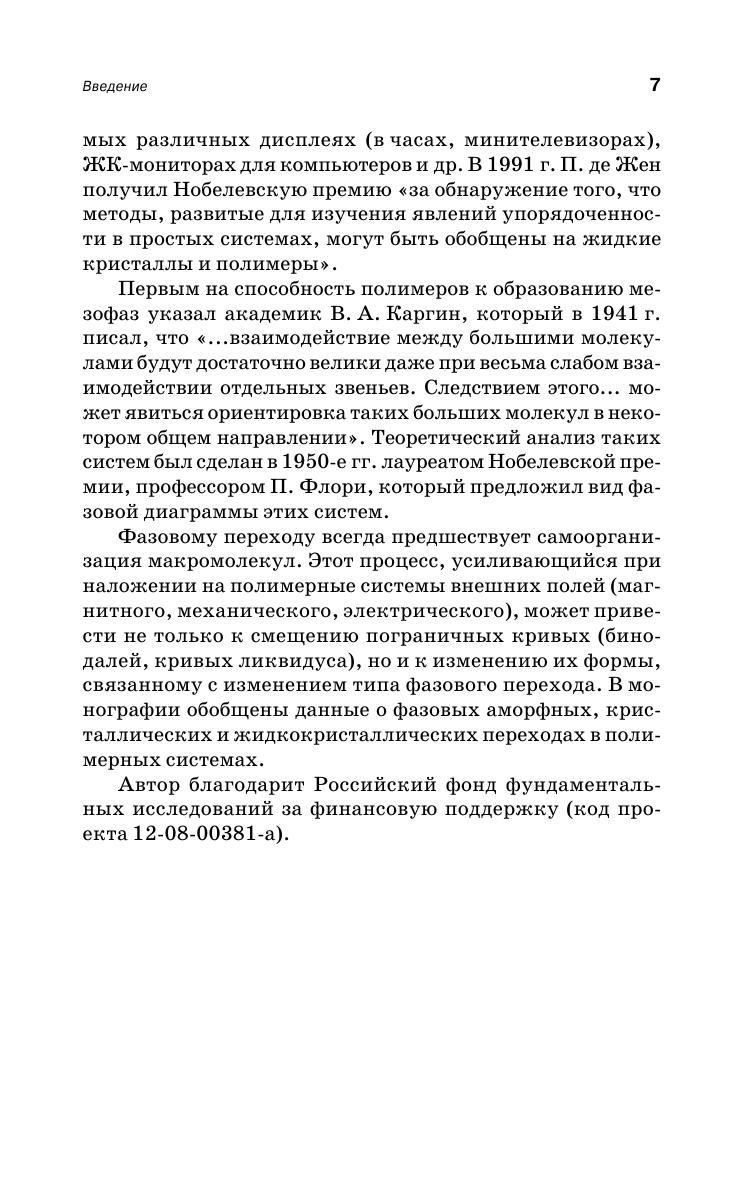 Введение 7

мых различных дисплеях (в часах, минителевизорах), ЖК-мониторах для компьютеров и др. В 1991 г. П. де Жен получил Нобелевскую премию «за обнаружение того, что методы, развитые для изучения явлений упорядоченности в простых системах, могут быть обобщены на жидкие кристаллы и полимеры».

Первым на способность полимеров к образованию мезофаз указал академик В. А. Каргин, который в 1941 г. писал, что «...взаимодействие между большими молекулами будут достаточно велики даже при весьма слабом взаимодействии отдельных звеньев. Следствием этого... может явиться ориентировка таких больших молекул в некотором общем направлении». Теоретический анализ таких систем был сделан в 1950-е гг. лауреатом Нобелевской премии, профессором П. Флори, который предложил вид фазовой диаграммы этих систем.

Фазовому переходу всегда предшествует самоорганизация макромолекул. Этот процесс, усиливающийся при наложении на полимерные системы внешних полей (магнитного, механического, электрического), может привести не только к смещению пограничных кривых (бинодалей, кривых ликвидуса), но и к изменению их формы, связанному с изменением типа фазового перехода. В монографии обобщены данные о фазовых аморфных, кристаллических и жидкокристаллических переходах в полимерных системах.

Автор благодарит Российский фонд фундаментальных исследований за финансовую поддержку (код проекта 12-08-00381-а).